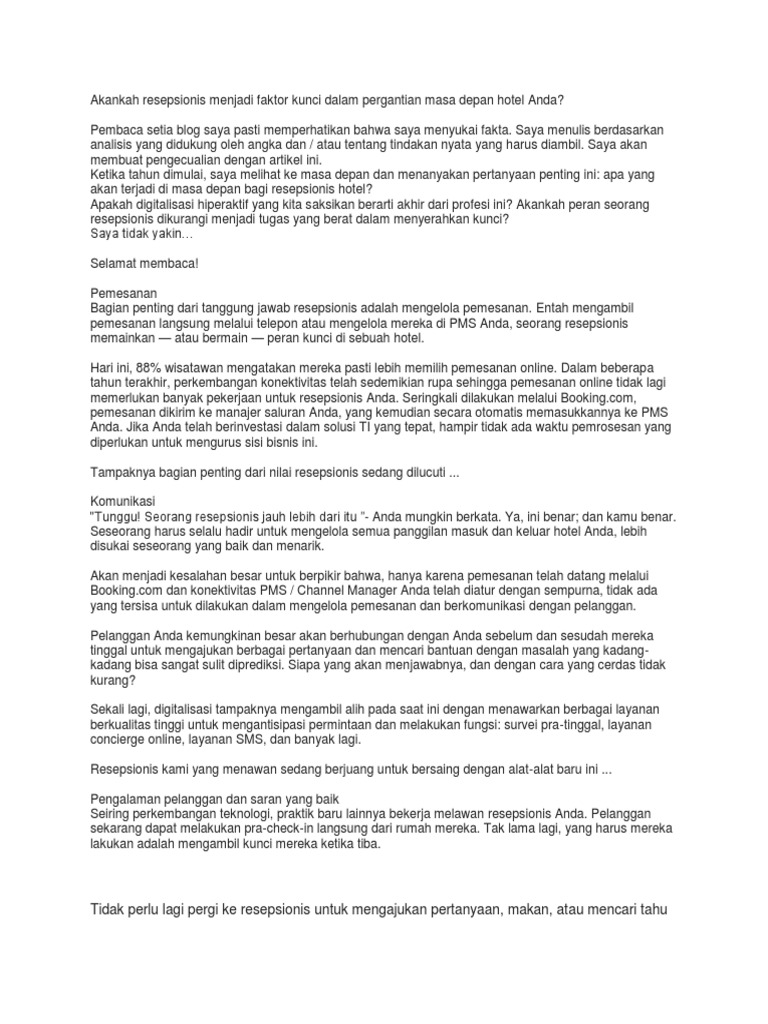 Akankah resepsionis menjadi faktor kunci dalam pergantian masa depan hotel Anda?

Pembaca setia blog saya pasti memperhatikan bahwa saya menyukai fakta. Saya menulis berdasarkan analisis yang didukung oleh angka dan / atau tentang tindakan nyata yang harus diambil. Saya akan membuat pengecualian dengan artikel ini.
Ketika tahun dimulai, saya melihat ke masa depan dan menanyakan pertanyaan penting ini: apa yang akan terjadi di masa depan bagi resepsionis hotel?
Apakah digitalisasi hiperaktif yang kita saksikan berarti akhir dari profesi ini? Akankah peran seorang resepsionis dikurangi menjadi tugas yang berat dalam menyerahkan kunci?
Saya tidak yakin…

Selamat membaca!

Pemesanan
Bagian penting dari tanggung jawab resepsionis adalah mengelola pemesanan. Entah mengambil pemesanan langsung melalui telepon atau mengelola mereka di PMS Anda, seorang resepsionis memainkan — atau bermain — peran kunci di sebuah hotel.

Hari ini, 88% wisatawan mengatakan mereka pasti lebih memilih pemesanan online. Dalam beberapa tahun terakhir, perkembangan konektivitas telah sedemikian rupa sehingga pemesanan online tidak lagi memerlukan banyak pekerjaan untuk resepsionis Anda. Seringkali dilakukan melalui Booking.com, pemesanan dikirim ke manajer saluran Anda, yang kemudian secara otomatis memasukkannya ke PMS Anda. Jika Anda telah berinvestasi dalam solusi TI yang tepat, hampir tidak ada waktu pemrosesan yang diperlukan untuk mengurus sisi bisnis ini.

Tampaknya bagian penting dari nilai resepsionis sedang dilucuti ...

Komunikasi
"Tunggu! Seorang resepsionis jauh lebih dari itu "- Anda mungkin berkata. Ya, ini benar; dan kamu benar. Seseorang harus selalu hadir untuk mengelola semua panggilan masuk dan keluar hotel Anda, lebih disukai seseorang yang baik dan menarik.

Akan menjadi kesalahan besar untuk berpikir bahwa, hanya karena pemesanan telah datang melalui Booking.com dan konektivitas PMS / Channel Manager Anda telah diatur dengan sempurna, tidak ada yang tersisa untuk dilakukan dalam mengelola pemesanan dan berkomunikasi dengan pelanggan.

Pelanggan Anda kemungkinan besar akan berhubungan dengan Anda sebelum dan sesudah mereka tinggal untuk mengajukan berbagai pertanyaan dan mencari bantuan dengan masalah yang kadang-kadang bisa sangat sulit diprediksi. Siapa yang akan menjawabnya, dan dengan cara yang cerdas tidak kurang?

Sekali lagi, digitalisasi tampaknya mengambil alih pada saat ini dengan menawarkan berbagai layanan berkualitas tinggi untuk mengantisipasi permintaan dan melakukan fungsi: survei pra-tinggal, layanan concierge online, layanan SMS, dan banyak lagi.

Resepsionis kami yang menawan sedang berjuang untuk bersaing dengan alat-alat baru ini ...

Pengalaman pelanggan dan saran yang baik
Seiring perkembangan teknologi, praktik baru lainnya bekerja melawan resepsionis Anda. Pelanggan sekarang dapat melakukan pra-check-in langsung dari rumah mereka. Tak lama lagi, yang harus mereka lakukan adalah mengambil kunci mereka ketika tiba.

Tidak perlu lagi pergi ke resepsionis untuk mengajukan pertanyaan, makan, atau mencari tahu